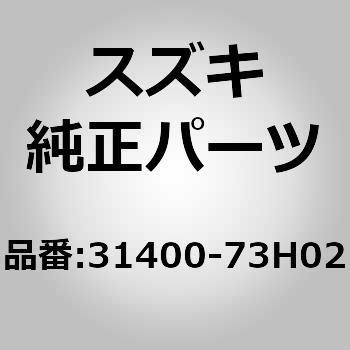 スズキ
純正パーツ

品番:31400-73H02